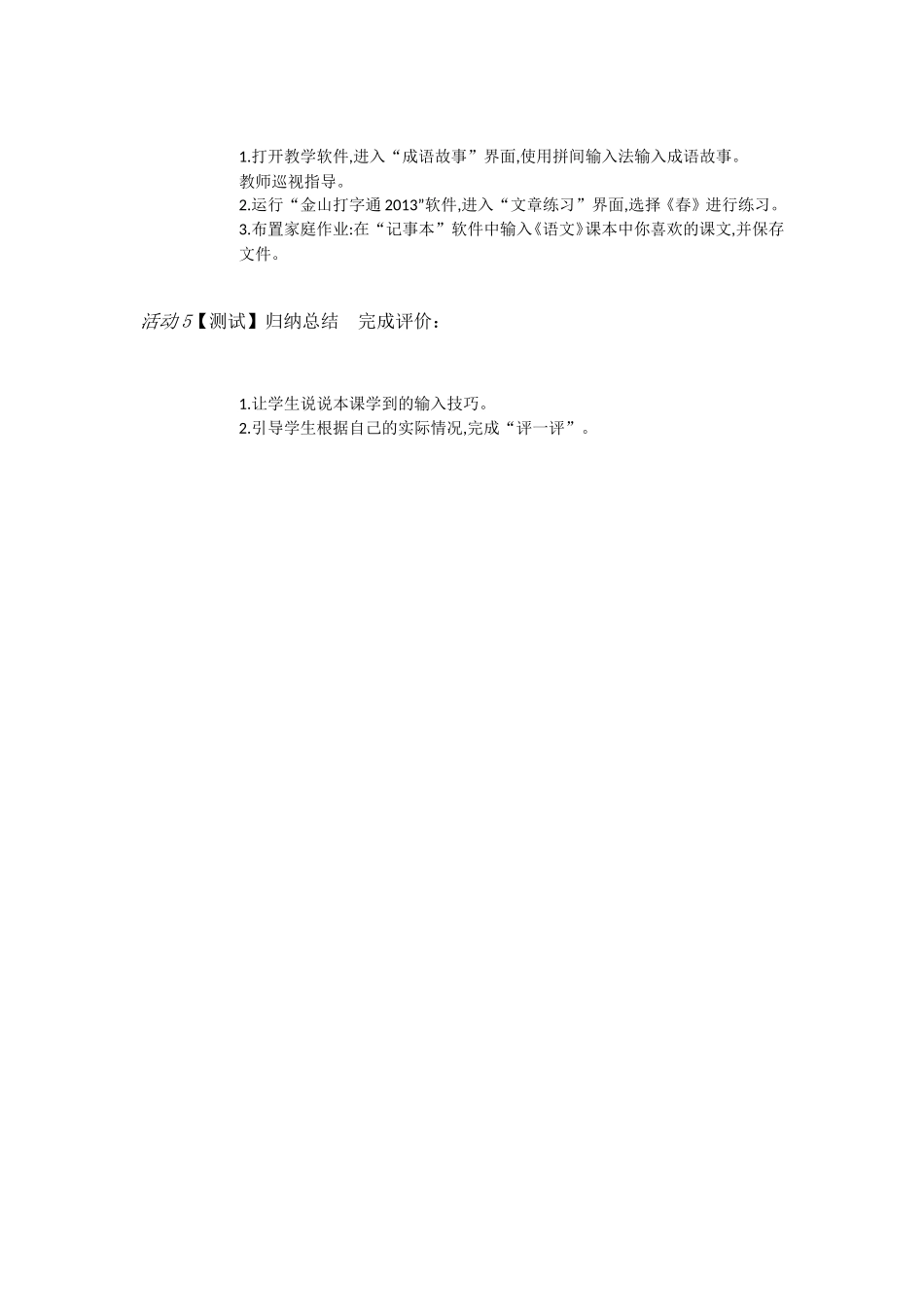 1.打开教学软件,进入“成语故事”界面,使用拼间输入法输入成语故事。
教师巡视指导。
2.运行“金山打字通 2013”软件,进入“文章练习”界面,选择《春》进行练习。
3.布置家庭作业:在“记事本”软件中输入《语文》课本中你喜欢的课文,并保存文件。

活动 5【测试】归纳总结　完成评价：

1.让学生说说本课学到的输入技巧。
2.引导学生根据自己的实际情况,完成“评一评”。